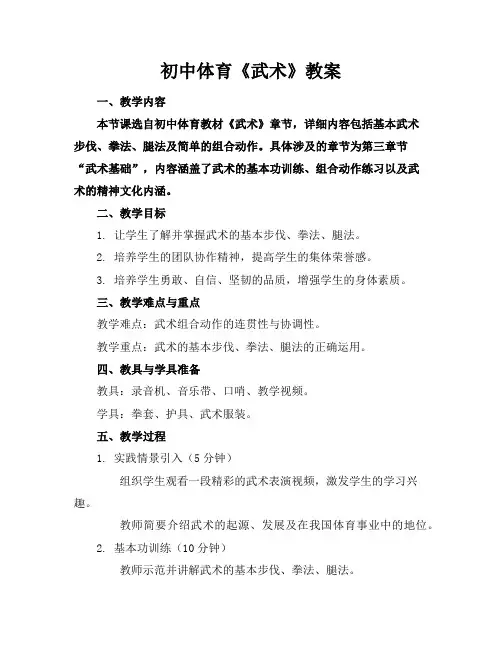 初中体育《武术》教案

一、教学内容

本节课选自初中体育教材《武术》章节，详细内容包括基本武术步伐、拳法、腿法及简单的组合动作。具体涉及的章节为第三章节“武术基础”，内容涵盖了武术的基本功训练、组合动作练习以及武术的精神文化内涵。

二、教学目标

1. 让学生了解并掌握武术的基本步伐、拳法、腿法。

2. 培养学生的团队协作精神，提高学生的集体荣誉感。

3. 培养学生勇敢、自信、坚韧的品质，增强学生的身体素质。

三、教学难点与重点

教学难点：武术组合动作的连贯性与协调性。

教学重点：武术的基本步伐、拳法、腿法的正确运用。

四、教具与学具准备

教具：录音机、音乐带、口哨、教学视频。

学具：拳套、护具、武术服装。

五、教学过程

1. 实践情景引入（5分钟）

组织学生观看一段精彩的武术表演视频，激发学生的学习兴趣。

教师简要介绍武术的起源、发展及在我国体育事业中的地位。

2. 基本功训练（10分钟）

教师示范并讲解武术的基本步伐、拳法、腿法。